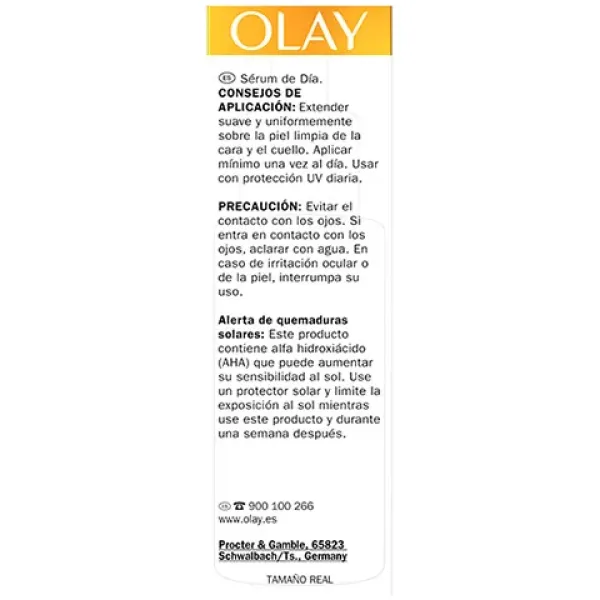 OLAY

ES Sérum de Día.
CONSEJOS DE APLICACIÓN: Extender suave y uniformemente sobre la piel limpia de la cara y el cuello. Aplicar mínimo una vez al día. Usar con protección UV diaria.

PRECAUCIÓN: Evitar el contacto con los ojos. Si entra en contacto con los ojos, aclarar con agua. En caso de irritación ocular o de la piel, interrumpa su uso.

Alerta de quemaduras solares: Este producto contiene alfa hidroxiácido (AHA) que puede aumentar su sensibilidad al sol. Use un protector solar y limite la exposición al sol mientras use este producto y durante una semana después.

ES ☎ 900 100 266
www.olay.es

Procter & Gamble, 65823
Schwalbach/Ts., Germany

TAMAÑO REAL